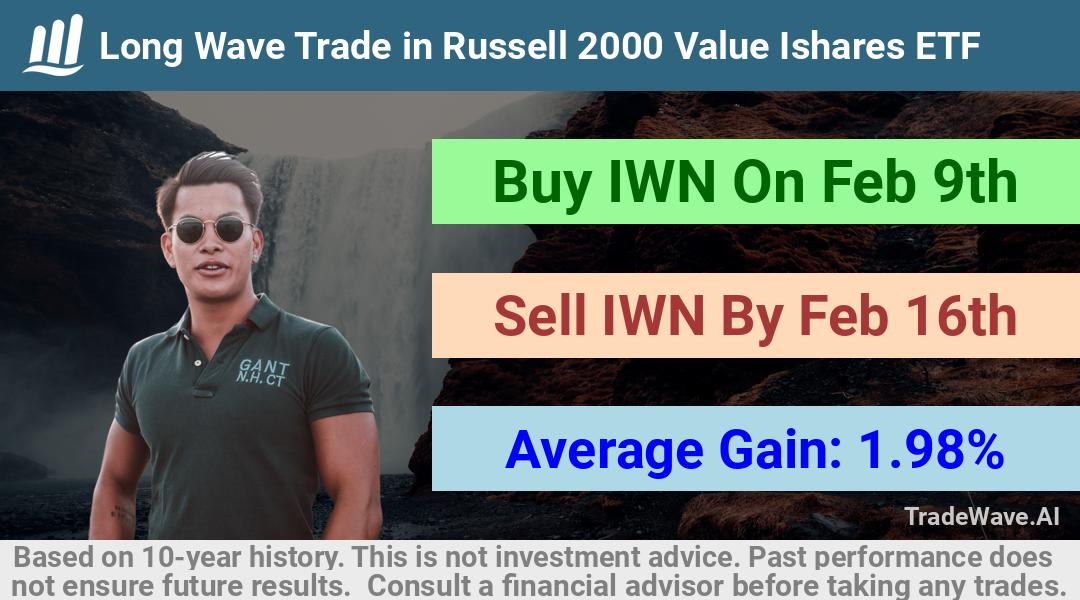 Long Wave Trade in Russell 2000 Value Ishares ETF

GANT
N.H. CT

Buy IWN On Feb 9th

Sell IWN By Feb 16th

Average Gain: 1.98%

TradeWave.AI

Based on 10-year history. This is not investment advice. Past performance does not ensure future results. Consult a financial advisor before taking any trades.